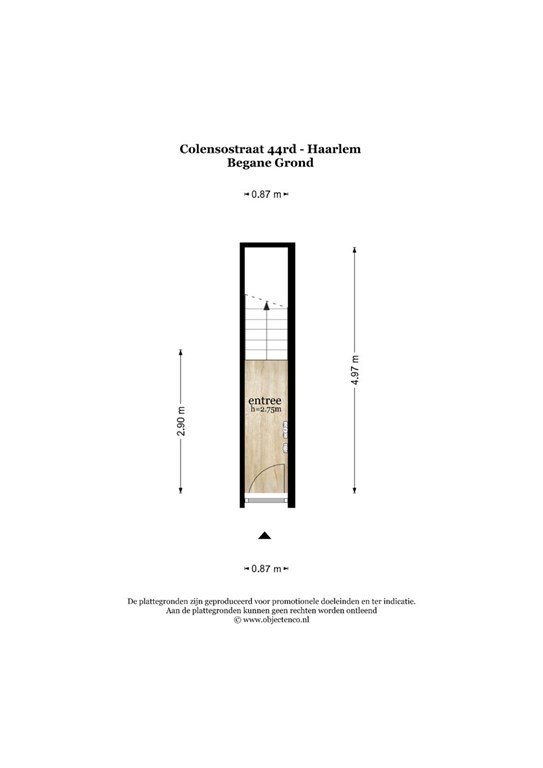 Colensostraat 44rd - Haarlem
Begane Grond

0.87 m

2.90 m

entree
h=2.75m

4.97 m

0.87 m

De plattegronden zijn geproduceerd voor promotionele doeleinden en ter indicatie.
Aan de plattegronden kunnen geen rechten worden ontleend
© www.objectenco.nl